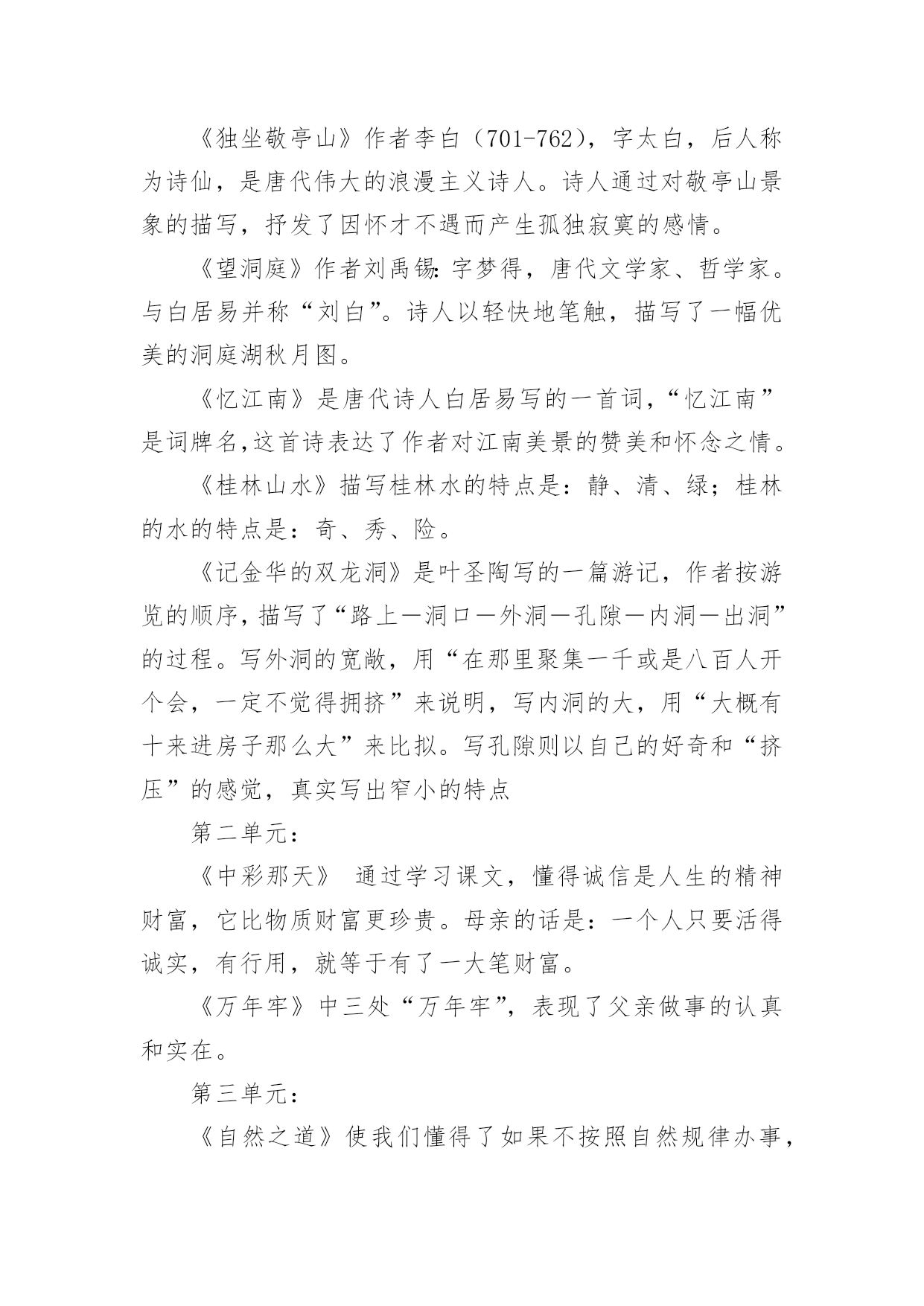 《独坐敬亭山》作者李白（701-762），字太白，后人称为诗仙，是唐代伟大的浪漫主义诗人。诗人通过对敬亭山景象的描写，抒发了因怀才不遇而产生孤独寂寞的感情。

《望洞庭》作者刘禹锡:字梦得，唐代文学家、哲学家。与白居易并称“刘白”。诗人以轻快地笔触，描写了一幅优美的洞庭湖秋月图。

《忆江南》是唐代诗人白居易写的一首词,“忆江南”是词牌名,这首诗表达了作者对江南美景的赞美和怀念之情。

《桂林山水》描写桂林水的特点是：静、清、绿；桂林的水的特点是：奇、秀、险。

《记金华的双龙洞》是叶圣陶写的一篇游记，作者按游览的顺序，描写了“路上—洞口—外洞—孔隙—内洞—出洞”的过程。写外洞的宽敞，用“在那里聚集一千或是八百人开个会，一定不觉得拥挤”来说明，写内洞的大，用“大概有十来进房子那么大”来比拟。写孔隙则以自己的好奇和“挤压”的感觉，真实写出窄小的特点

第二单元：

《中彩那天》 通过学习课文，懂得诚信是人生的精神财富，它比物质财富更珍贵。母亲的话是：一个人只要活得诚实，有行用，就等于有了一大笔财富。

《万年牢》中三处“万年牢”，表现了父亲做事的认真和实在。

第三单元：

《自然之道》使我们懂得了如果不按照自然规律办事，